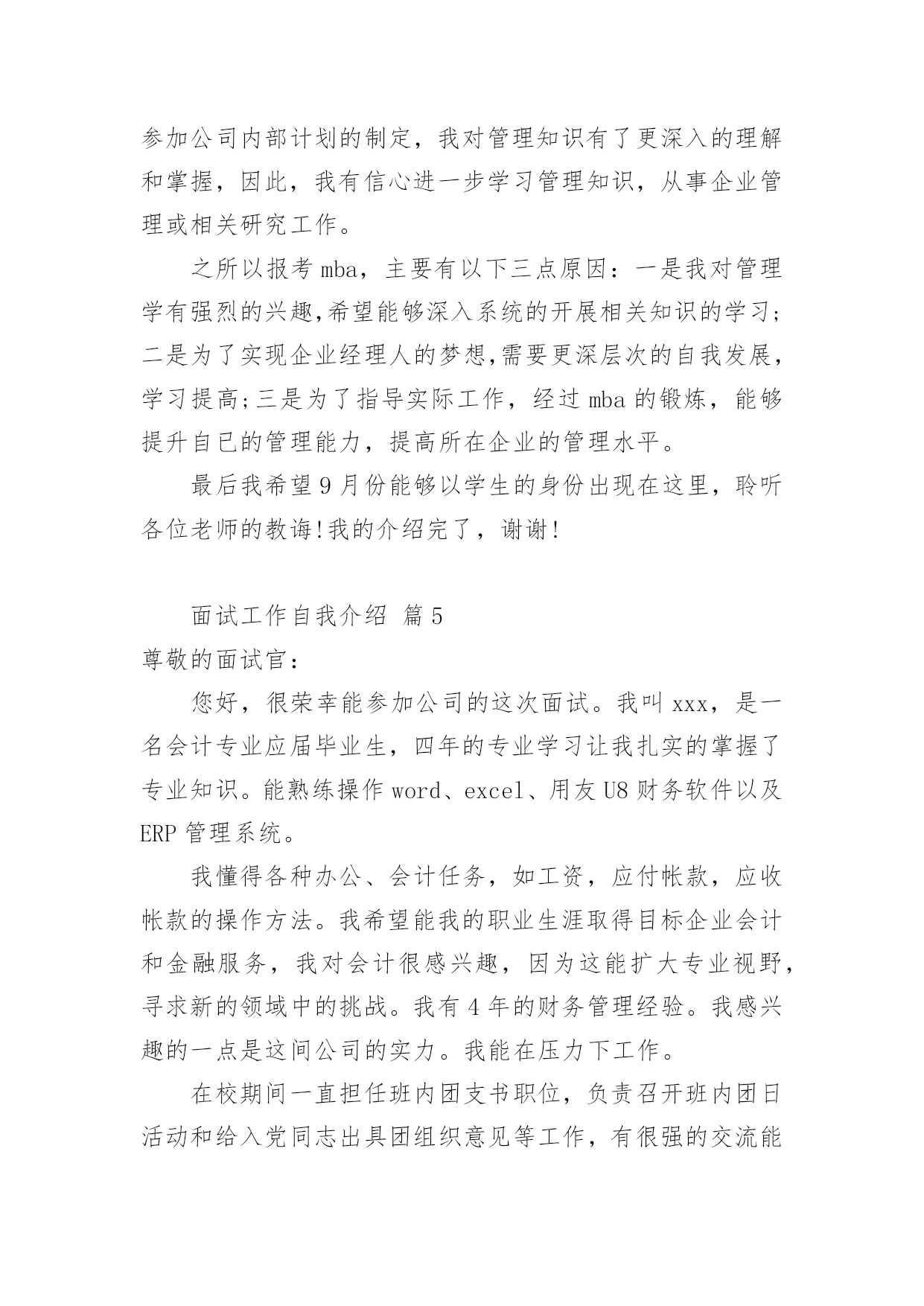 参加公司内部计划的制定，我对管理知识有了更深入的理解和掌握，因此，我有信心进一步学习管理知识，从事企业管理或相关研究工作。

之所以报考 mba，主要有以下三点原因：一是我对管理学有强烈的兴趣,希望能够深入系统的开展相关知识的学习;二是为了实现企业经理人的梦想,需要更深层次的自我发展,学习提高;三是为了指导实际工作，经过 mba 的锻炼，能够提升自已的管理能力，提高所在企业的管理水平。

最后我希望 9 月份能够以学生的身份出现在这里，聆听各位老师的教诲!我的介绍完了，谢谢!

面试工作自我介绍 篇 5

尊敬的面试官：

您好，很荣幸能参加公司的这次面试。我叫 xxx，是一名会计专业应届毕业生，四年的专业学习让我扎实的掌握了专业知识。能熟练操作 word、excel、用友 U8 财务软件以及 ERP 管理系统。

我懂得各种办公、会计任务，如工资，应付帐款，应收帐款的操作方法。我希望能我的职业生涯取得目标企业会计和金融服务，我对会计很感兴趣，因为这能扩大专业视野，寻求新的领域中的挑战。我有 4 年的财务管理经验。我感兴趣的一点是这间公司的实力。我能在压力下工作。

在校期间一直担任班内团支书职位，负责召开班内团日活动和给入党同志出具团组织意见等工作，有很强的交流能